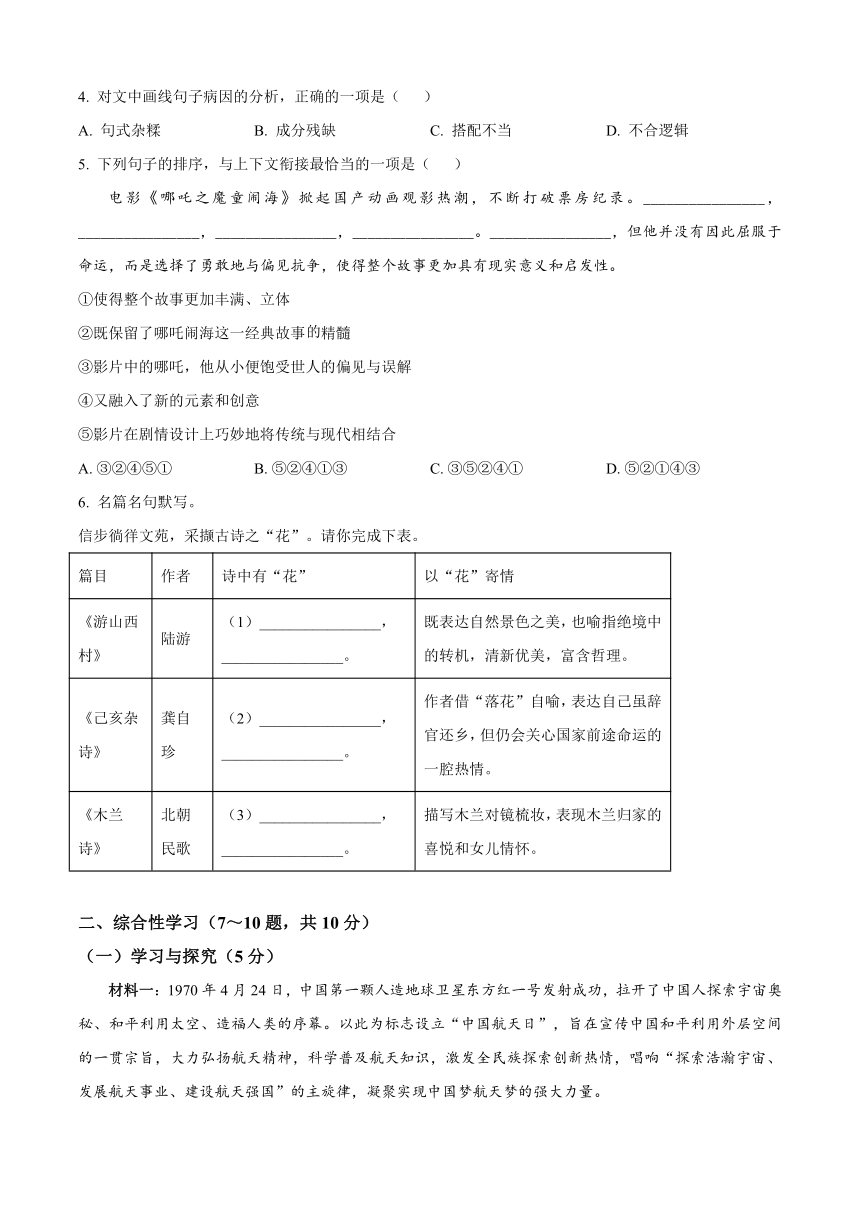 4. 对文中画线句子病因的分析，正确的一项是（    ）

A. 句式杂糅　　B. 成分残缺　　C. 搭配不当　　D. 不合逻辑

5. 下列句子的排序，与上下文衔接最恰当的一项是（    ）

电影《哪吒之魔童闹海》掀起国产动画观影热潮，不断打破票房纪录。________________，________________，________________，________________。________________，但他并没有因此屈服于命运，而是选择了勇敢地与偏见抗争，使得整个故事更加具有现实意义和启发性。

①使得整个故事更加丰满、立体

②既保留了哪吒闹海这一经典故事的精髓

③影片中的哪吒，他从小便饱受世人的偏见与误解

④又融入了新的元素和创意

⑤影片在剧情设计上巧妙地将传统与现代相结合

A. ③②④⑤①　　B. ⑤②④①③　　C. ③⑤②④①　　D. ⑤②①④③

6. 名篇名句默写。

信步徜徉文苑，采撷古诗之“花”。请你完成下表。

| 篇目 | 作者 | 诗中有“花” | 以“花”寄情 |
|---|---|---|---|
| 《游山西村》 | 陆游 | （1）________________，________________。 | 既表达自然景色之美，也喻指绝境中的转机，清新优美，富含哲理。 |
| 《己亥杂诗》 | 龚自珍 | （2）________________，________________。 | 作者借“落花”自喻，表达自己虽辞官还乡，但仍会关心国家前途命运的一腔热情。 |
| 《木兰诗》 | 北朝民歌 | （3）________________，________________。 | 描写木兰对镜梳妆，表现木兰归家的喜悦和女儿情怀。 |

二、综合性学习（7～10 题，共 10 分）

（一）学习与探究（5 分）

材料一：1970 年 4 月 24 日，中国第一颗人造地球卫星东方红一号发射成功，拉开了中国人探索宇宙奥秘、和平利用太空、造福人类的序幕。以此为标志设立“中国航天日”，旨在宣传中国和平利用外层空间的一贯宗旨，大力弘扬航天精神，科学普及航天知识，激发全民族探索创新热情，唱响“探索浩瀚宇宙、发展航天事业、建设航天强国”的主旋律，凝聚实现中国梦航天梦的强大力量。